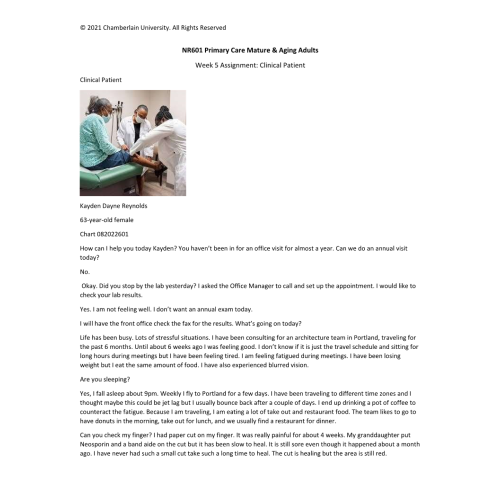 © 2021 Chamberlain University. All Rights Reserved

NR601 Primary Care Mature & Aging Adults

Week 5 Assignment: Clinical Patient

Clinical Patient

Kayden Dayne Reynolds

63-year-old female

Chart 082022601

How can I help you today Kayden? You haven't been in for an office visit for almost a year. Can we do an annual visit today?

No.

Okay. Did you stop by the lab yesterday? I asked the Office Manager to call and set up the appointment. I would like to check your lab results.

Yes. I am not feeling well. I don't want an annual exam today.

I will have the front office check the fax for the results. What's going on today?

Life has been busy. Lots of stressful situations. I have been consulting for an architecture team in Portland, traveling for the past 6 months. Until about 6 weeks ago I was feeling good. I don't know if it is just the travel schedule and sitting for long hours during meetings but I have been feeling tired. I am feeling fatigued during meetings. I have been losing weight but I eat the same amount of food. I have also experienced blurred vision.

Are you sleeping?

Yes, I fall asleep about 9pm. Weekly I fly to Portland for a few days. I have been traveling to different time zones and I thought maybe this could be jet lag but I usually bounce back after a couple of days. I end up drinking a pot of coffee to counteract the fatigue. Because I am traveling, I am eating a lot of take out and restaurant food. The team likes to go to have donuts in the morning, take out for lunch, and we usually find a restaurant for dinner.

Can you check my finger? I had paper cut on my finger. It was really painful for about 4 weeks. My granddaughter put Neosporin and a band aide on the cut but it has been slow to heal. It is still sore even though it happened about a month ago. I have never had such a small cut take such a long time to heal. The cut is healing but the area is still red.